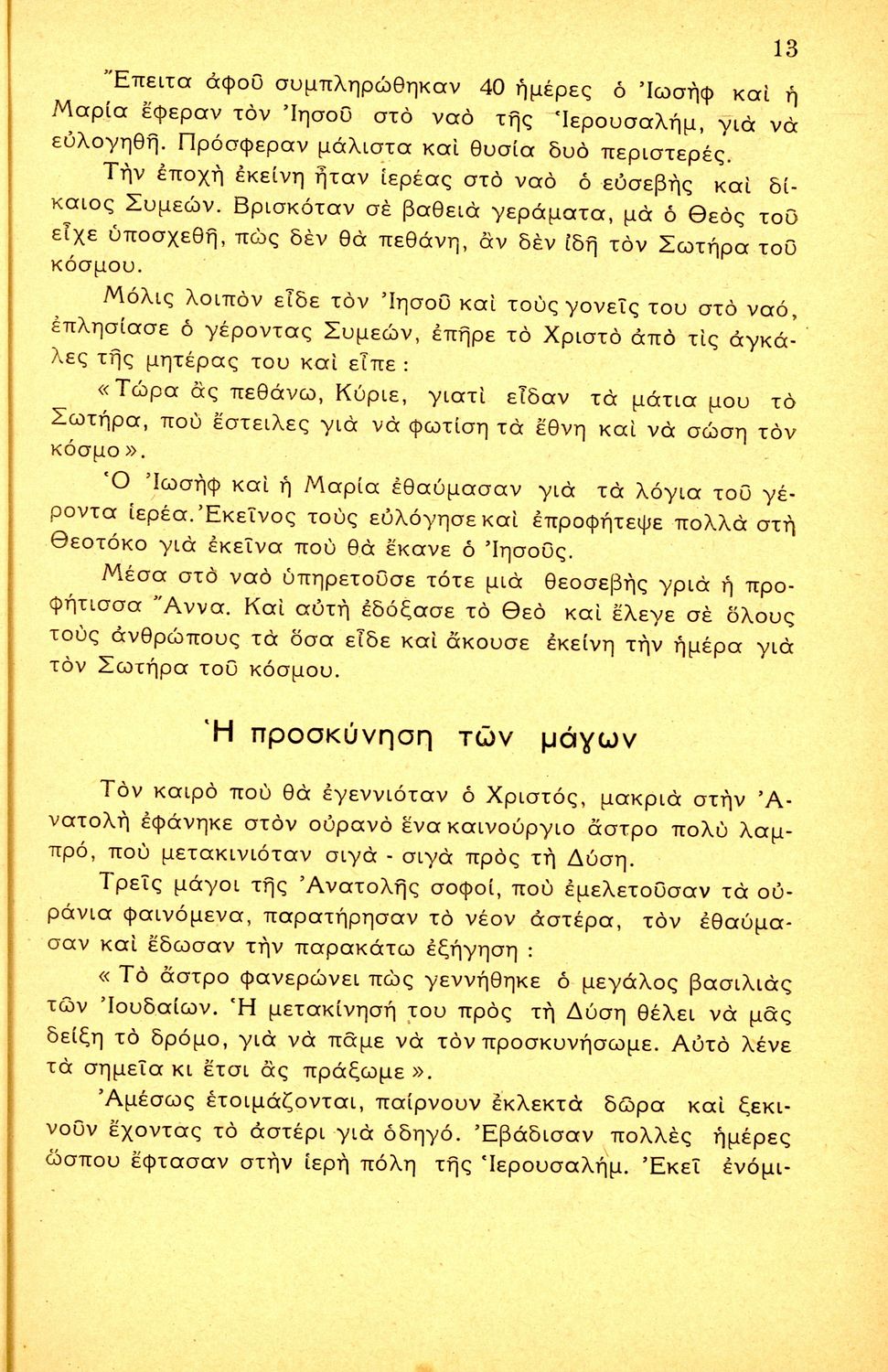 13

Ἔπειτα ἀφοῦ συμπληρώθηκαν 40 ἡμέρες ὁ Ἰωσὴφ καὶ ἡ Μαρία ἔφεραν τὸν Ἰησοῦ στὸ ναὸ τῆς Ἱερουσαλήμ, γιὰ νὰ εὐλογηθῆ. Πρόσφεραν μάλιστα καὶ θυσία δυὸ περιστερές.

Τὴν ἐποχὴ ἐκείνη ἦταν ἱερέας στὸ ναὸ ὁ εὐσεβὴς καὶ δίκαιος Συμεών. Βρισκόταν σὲ βαθειὰ γεράματα, μὰ ὁ Θεὸς τοῦ εἶχε ὑποσχεθῆ, πὼς δὲν θὰ πεθάνη, ἂν δὲν ἰδῆ τὸν Σωτήρα τοῦ κόσμου.

Μόλις λοιπὸν εἶδε τὸν Ἰησοῦ καὶ τοὺς γονεῖς του στὸ ναό, ἐπλησίασε ὁ γέροντας Συμεών, ἐπῆρε τὸ Χριστὸ ἀπὸ τὶς ἀγκάλες τῆς μητέρας του καὶ εἶπε:

«Τώρα ἂς πεθάνω, Κύριε, γιατὶ εἶδαν τὰ μάτια μου τὸ Σωτήρα, ποὺ ἔστειλες γιὰ νὰ φωτίση τὰ ἔθνη καὶ νὰ σώση τὸν κόσμο».

Ὁ Ἰωσὴφ καὶ ἡ Μαρία ἐθαύμασαν γιὰ τὰ λόγια τοῦ γέροντα ἱερέα. Ἐκεῖνος τοὺς εὐλόγησε καὶ ἐπροφήτεψε πολλὰ στὴ Θεοτόκο γιὰ ἐκεῖνα ποὺ θὰ ἔκανε ὁ Ἰησοῦς.

Μέσα στὸ ναὸ ὑπηρετοῦσε τότε μιὰ θεοσεβὴς γριὰ ἡ προφήτισσα Ἄννα. Καὶ αὐτὴ ἐδόξασε τὸ Θεὸ καὶ ἔλεγε σὲ ὅλους τοὺς ἀνθρώπους τὰ ὅσα εἶδε καὶ ἄκουσε ἐκείνη τὴν ἡμέρα γιὰ τὸν Σωτήρα τοῦ κόσμου.

Ἡ προσκύνηση τῶν μάγων

Τὸν καιρὸ ποὺ θὰ ἐγεννιόταν ὁ Χριστός, μακριὰ στὴν Ἀνατολὴ ἐφάνηκε στὸν οὐρανὸ ἕνα καινούργιο ἄστρο πολὺ λαμπρό, ποὺ μετακινιόταν σιγὰ - σιγὰ πρὸς τὴ Δύση.

Τρεῖς μάγοι τῆς Ἀνατολῆς σοφοί, ποὺ ἐμελετοῦσαν τὰ οὐράνια φαινόμενα, παρατήρησαν τὸ νέον ἀστέρα, τὸν ἐθαύμασαν καὶ ἔδωσαν τὴν παρακάτω ἐξήγηση:

«Τὸ ἄστρο φανερώνει πὼς γεννήθηκε ὁ μεγάλος βασιλιὰς τῶν Ἰουδαίων. Ἡ μετακίνησή του πρὸς τὴ Δύση θέλει νὰ μᾶς δείξη τὸ δρόμο, γιὰ νὰ πᾶμε νὰ τὸν προσκυνήσωμε. Αὐτὸ λένε τὰ σημεῖα κι ἔτσι ἂς πράξωμε».

Ἀμέσως ἑτοιμάζονται, παίρνουν ἐκλεκτὰ δῶρα καὶ ξεκινοῦν ἔχοντας τὸ ἀστέρι γιὰ ὁδηγό. Ἐβάδισαν πολλὲς ἡμέρες ὥσπου ἔφτασαν στὴν ἱερὴ πόλη τῆς Ἱερουσαλήμ. Ἐκεῖ ἐνόμι-